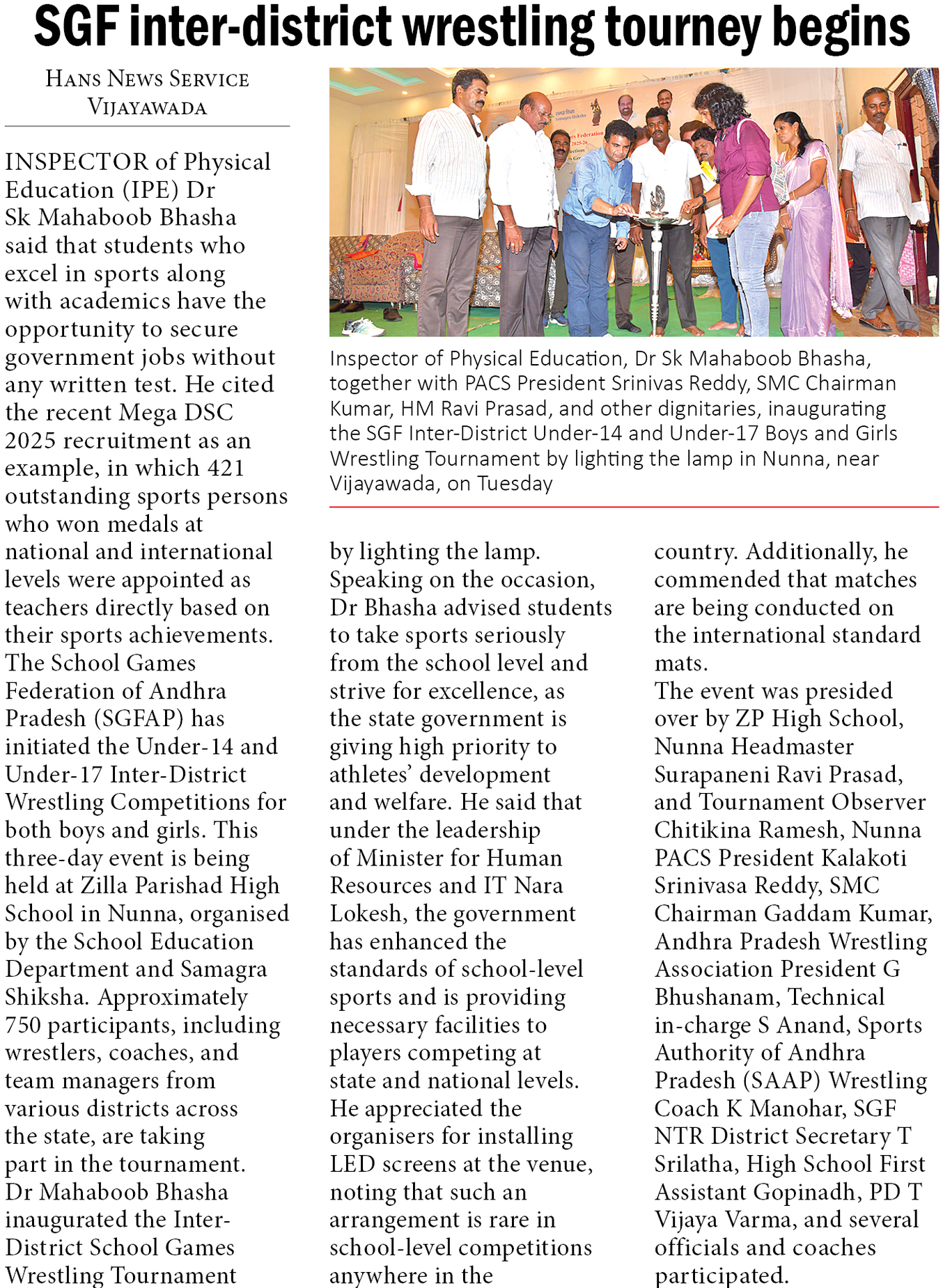 SGF inter-district wrestling tourney begins

HANS NEWS SERVICE
VIJAYAWADA

INSPECTOR of Physical Education (IPE) Dr Sk Mahaboob Bhasha said that students who excel in sports along with academics have the opportunity to secure government jobs without any written test. He cited the recent Mega DSC 2025 recruitment as an example, in which 421 outstanding sports persons who won medals at national and international levels were appointed as teachers directly based on their sports achievements.
The School Games Federation of Andhra Pradesh (SGFAP) has initiated the Under-14 and Under-17 Inter-District Wrestling Competitions for both boys and girls. This three-day event is being held at Zilla Parishad High School in Nunna, organised by the School Education Department and Samagra Shiksha. Approximately 750 participants, including wrestlers, coaches, and team managers from various districts across the state, are taking part in the tournament.
Dr Mahaboob Bhasha inaugurated the Inter-District School Games Wrestling Tournament by lighting the lamp.
Speaking on the occasion, Dr Bhasha advised students to take sports seriously from the school level and strive for excellence, as the state government is giving high priority to athletes' development and welfare. He said that under the leadership of Minister for Human Resources and IT Nara Lokesh, the government has enhanced the standards of school-level sports and is providing necessary facilities to players competing at state and national levels.
He appreciated the organisers for installing LED screens at the venue, noting that such an arrangement is rare in school-level competitions anywhere in the country. Additionally, he commended that matches are being conducted on the international standard mats.
The event was presided over by ZP High School, Nunna Headmaster Surapaneni Ravi Prasad, and Tournament Observer Chitikina Ramesh, Nunna PACS President Kalakoti Srinivasa Reddy, SMC Chairman Gaddam Kumar, Andhra Pradesh Wrestling Association President G Bhushanam, Technical in-charge S Anand, Sports Authority of Andhra Pradesh (SAAP) Wrestling Coach K Manohar, SGF NTR District Secretary T Srilatha, High School First Assistant Gopinadh, PD T Vijaya Varma, and several officials and coaches participated.

Inspector of Physical Education, Dr Sk Mahaboob Bhasha, together with PACS President Srinivas Reddy, SMC Chairman Kumar, HM Ravi Prasad, and other dignitaries, inaugurating the SGF Inter-District Under-14 and Under-17 Boys and Girls Wrestling Tournament by lighting the lamp in Nunna, near Vijayawada, on Tuesday